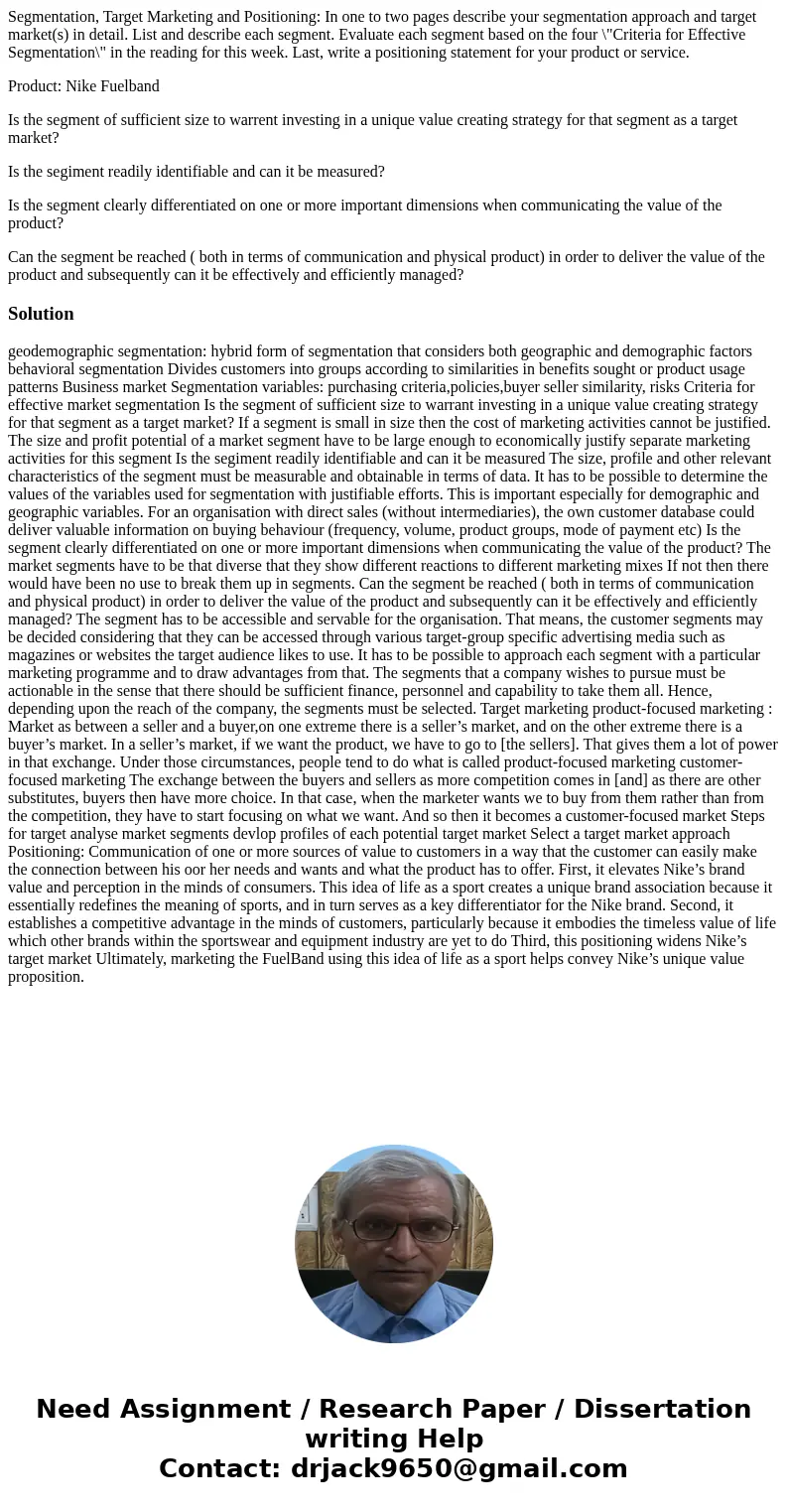 Segmentation, Target Marketing and Positioning: In one to two pages describe your segmentation approach and target market(s) in detail. List and describe each segment. Evaluate each segment based on the four \"Criteria for Effective Segmentation\" in the reading for this week. Last, write a positioning statement for your product or service.

Product: Nike Fuelband

Is the segment of sufficient size to warrent investing in a unique value creating strategy for that segment as a target market?

Is the segiment readily identifiable and can it be measured?

Is the segment clearly differentiated on one or more important dimensions when communicating the value of the product?

Can the segment be reached ( both in terms of communication and physical product) in order to deliver the value of the product and subsequently can it be effectively and efficiently managed?

Solution

geodemographic segmentation: hybrid form of segmentation that considers both geographic and demographic factors behavioral segmentation Divides customers into groups according to similarities in benefits sought or product usage patterns Business market Segmentation variables: purchasing criteria,policies,buyer seller similarity, risks Criteria for effective market segmentation Is the segment of sufficient size to warrant investing in a unique value creating strategy for that segment as a target market? If a segment is small in size then the cost of marketing activities cannot be justified. The size and profit potential of a market segment have to be large enough to economically justify separate marketing activities for this segment Is the segiment readily identifiable and can it be measured The size, profile and other relevant characteristics of the segment must be measurable and obtainable in terms of data. It has to be possible to determine the values of the variables used for segmentation with justifiable efforts. This is important especially for demographic and geographic variables. For an organisation with direct sales (without intermediaries), the own customer database could deliver valuable information on buying behaviour (frequency, volume, product groups, mode of payment etc) Is the segment clearly differentiated on one or more important dimensions when communicating the value of the product? The market segments have to be that diverse that they show different reactions to different marketing mixes If not then there would have been no use to break them up in segments. Can the segment be reached ( both in terms of communication and physical product) in order to deliver the value of the product and subsequently can it be effectively and efficiently managed? The segment has to be accessible and servable for the organisation. That means, the customer segments may be decided considering that they can be accessed through various target-group specific advertising media such as magazines or websites the target audience likes to use. It has to be possible to approach each segment with a particular marketing programme and to draw advantages from that. The segments that a company wishes to pursue must be actionable in the sense that there should be sufficient finance, personnel and capability to take them all. Hence, depending upon the reach of the company, the segments must be selected. Target marketing product-focused marketing : Market as between a seller and a buyer,on one extreme there is a seller’s market, and on the other extreme there is a buyer’s market. In a seller’s market, if we want the product, we have to go to [the sellers]. That gives them a lot of power in that exchange. Under those circumstances, people tend to do what is called product-focused marketing customer-focused marketing The exchange between the buyers and sellers as more competition comes in [and] as there are other substitutes, buyers then have more choice. In that case, when the marketer wants we to buy from them rather than from the competition, they have to start focusing on what we want. And so then it becomes a customer-focused market Steps for target analyse market segments devlop profiles of each potential target market Select a target market approach Positioning: Communication of one or more sources of value to customers in a way that the customer can easily make the connection between his oor her needs and wants and what the product has to offer. First, it elevates Nike’s brand value and perception in the minds of consumers. This idea of life as a sport creates a unique brand association because it essentially redefines the meaning of sports, and in turn serves as a key differentiator for the Nike brand. Second, it establishes a competitive advantage in the minds of customers, particularly because it embodies the timeless value of life which other brands within the sportswear and equipment industry are yet to do Third, this positioning widens Nike’s target market Ultimately, marketing the FuelBand using this idea of life as a sport helps convey Nike’s unique value proposition.

Need Assignment / Research Paper / Dissertation writing Help
Contact: drjack9650@gmail.com